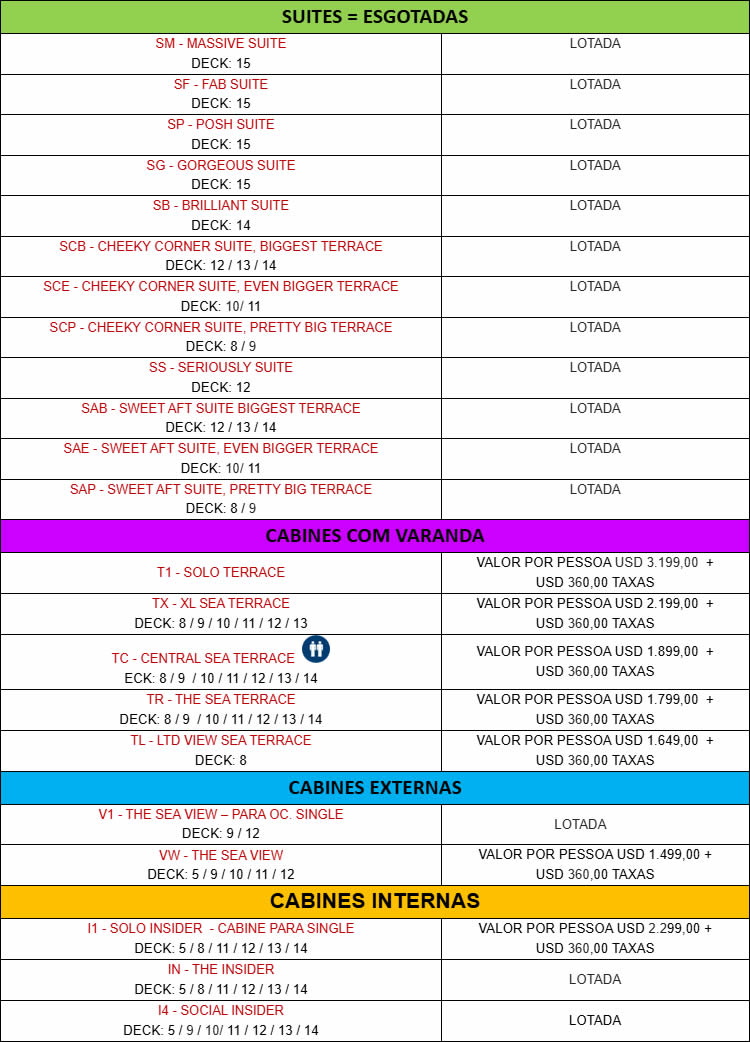 | SUITES = ESGOTADAS | |
|---|---|
| SM - MASSIVE SUITE DECK: 15 | LOTADA |
| SF - FAB SUITE DECK: 15 | LOTADA |
| SP - POSH SUITE DECK: 15 | LOTADA |
| SG - GORGEOUS SUITE DECK: 15 | LOTADA |
| SB - BRILLIANT SUITE DECK: 14 | LOTADA |
| SCB - CHEEKY CORNER SUITE, BIGGEST TERRACE DECK: 12 / 13 / 14 | LOTADA |
| SCE - CHEEKY CORNER SUITE, EVEN BIGGER TERRACE DECK: 10/ 11 | LOTADA |
| SCP - CHEEKY CORNER SUITE, PRETTY BIG TERRACE DECK: 8 / 9 | LOTADA |
| SS - SERIOUSLY SUITE DECK: 12 | LOTADA |
| SAB - SWEET AFT SUITE BIGGEST TERRACE DECK: 12 / 13 / 14 | LOTADA |
| SAE - SWEET AFT SUITE, EVEN BIGGER TERRACE DECK: 10/ 11 | LOTADA |
| SAP - SWEET AFT SUITE, PRETTY BIG TERRACE DECK: 8 / 9 | LOTADA |
| CABINES COM VARANDA | |
| T1 - SOLO TERRACE | VALOR POR PESSOA USD 3.199,00 + USD 360,00 TAXAS |
| TX - XL SEA TERRACE DECK: 8 / 9 / 10 / 11 / 12 / 13 | VALOR POR PESSOA USD 2.199,00 + USD 360,00 TAXAS |
| TC - CENTRAL SEA TERRACE ECK: 8 / 9 / 10 / 11 / 12 / 13 / 14 | VALOR POR PESSOA USD 1.899,00 + USD 360,00 TAXAS |
| TR - THE SEA TERRACE DECK: 8 / 9 / 10 / 11 / 12 / 13 / 14 | VALOR POR PESSOA USD 1.799,00 + USD 360,00 TAXAS |
| TL - LTD VIEW SEA TERRACE DECK: 8 | VALOR POR PESSOA USD 1.649,00 + USD 360,00 TAXAS |
| CABINES EXTERNAS | |
| V1 - THE SEA VIEW – PARA OC. SINGLE DECK: 9 / 12 | LOTADA |
| VW - THE SEA VIEW DECK: 5 / 9 / 10 / 11 / 12 | VALOR POR PESSOA USD 1.499,00 + USD 360,00 TAXAS |
| CABINES INTERNAS | |
| I1 - SOLO INSIDER - CABINE PARA SINGLE DECK: 5 / 8 / 11 / 12 / 13 / 14 | VALOR POR PESSOA USD 2.299,00 + USD 360,00 TAXAS |
| IN - THE INSIDER DECK: 5 / 8 / 11 / 12 / 13 / 14 | LOTADA |
| I4 - SOCIAL INSIDER DECK: 5 / 9 / 10/ 11 / 12 / 13 / 14 | LOTADA |